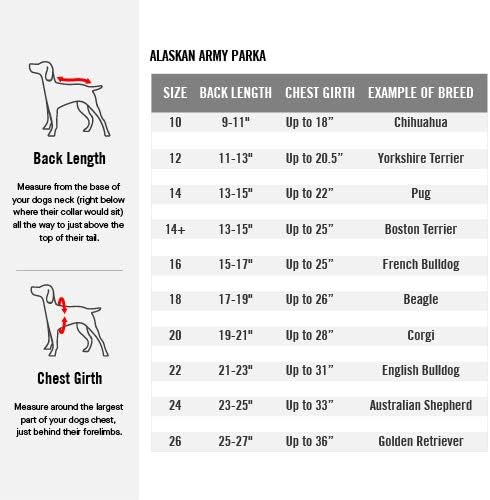 Back Length

Measure from the base of your dogs neck (right below where their collar would sit) all the way to just above the top of their tail.

Chest Girth

Measure around the largest part of your dogs chest, just behind their forelimbs.

ALASKAN ARMY PARKA

| SIZE | BACK LENGTH | CHEST GIRTH | EXAMPLE OF BREED |
|---|---|---|---|
| 10 | 9-11" | Up to 18” | Chihuahua |
| 12 | 11-13" | Up to 20.5” | Yorkshire Terrier |
| 14 | 13-15" | Up to 22” | Pug |
| 14+ | 13-15" | Up to 25” | Boston Terrier |
| 16 | 15-17" | Up to 25” | French Bulldog |
| 18 | 17-19" | Up to 26” | Beagle |
| 20 | 19-21" | Up to 28” | Corgi |
| 22 | 21-23" | Up to 31” | English Bulldog |
| 24 | 23-25" | Up to 33” | Australian Shepherd |
| 26 | 25-27" | Up to 36” | Golden Retriever |